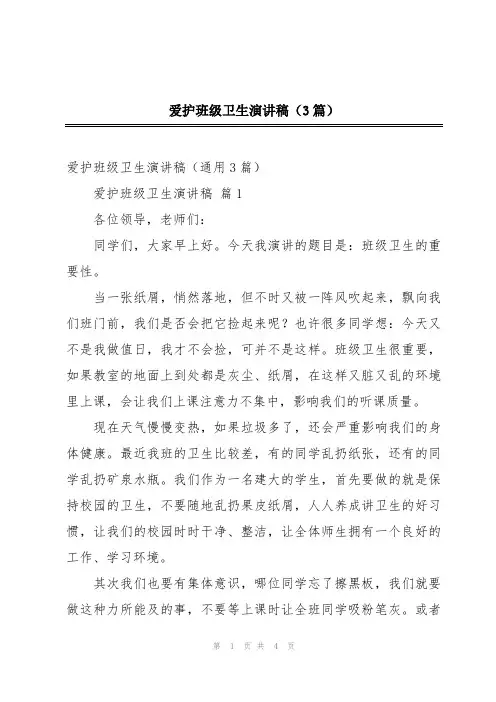 爱护班级卫生演讲稿（3篇）

爱护班级卫生演讲稿（通用3篇）

爱护班级卫生演讲稿 篇1

各位领导，老师们：

同学们，大家早上好。今天我演讲的题目是：班级卫生的重要性。

当一张纸屑，悄然落地，但不时又被一阵风吹起来，飘向我们班门前，我们是否会把它捡起来呢？也许很多同学想：今天又不是我做值日，我才不会捡，可并不是这样。班级卫生很重要，如果教室的地面上到处都是灰尘、纸屑，在这样又脏又乱的环境里上课，会让我们上课注意力不集中，影响我们的听课质量。

现在天气慢慢变热，如果垃圾多了，还会严重影响我们的身体健康。最近我班的卫生比较差，有的同学乱扔纸张，还有的同学乱扔矿泉水瓶。我们作为一名建大的学生，首先要做的就是保持校园的卫生，不要随地乱扔果皮纸屑，人人养成讲卫生的好习惯，让我们的校园时时干净、整洁，让全体师生拥有一个良好的工作、学习环境。

其次我们也要有集体意识，哪位同学忘了擦黑板，我们就要做这种力所能及的事，不要等上课时让全班同学吸粉笔灰。或者

第 1 页 共 4 页